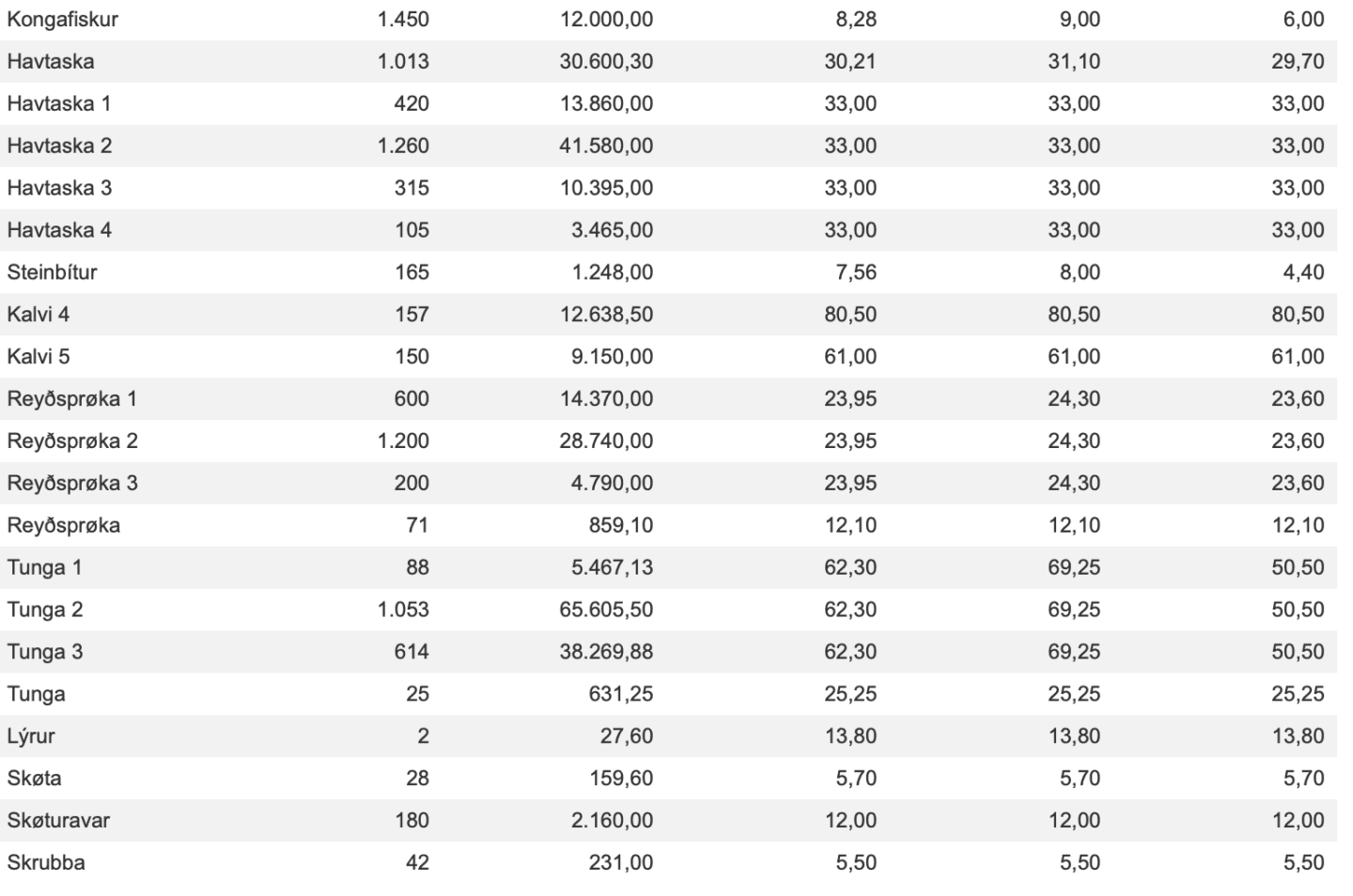 | | | | | | |
|---|---|---|---|---|---|
| Kongafiskur | 1.450 | 12.000,00 | 8,28 | 9,00 | 6,00 |
| Havtaska | 1.013 | 30.600,30 | 30,21 | 31,10 | 29,70 |
| Havtaska 1 | 420 | 13.860,00 | 33,00 | 33,00 | 33,00 |
| Havtaska 2 | 1.260 | 41.580,00 | 33,00 | 33,00 | 33,00 |
| Havtaska 3 | 315 | 10.395,00 | 33,00 | 33,00 | 33,00 |
| Havtaska 4 | 105 | 3.465,00 | 33,00 | 33,00 | 33,00 |
| Steinbítur | 165 | 1.248,00 | 7,56 | 8,00 | 4,40 |
| Kalvi 4 | 157 | 12.638,50 | 80,50 | 80,50 | 80,50 |
| Kalvi 5 | 150 | 9.150,00 | 61,00 | 61,00 | 61,00 |
| Reyðsprøka 1 | 600 | 14.370,00 | 23,95 | 24,30 | 23,60 |
| Reyðsprøka 2 | 1.200 | 28.740,00 | 23,95 | 24,30 | 23,60 |
| Reyðsprøka 3 | 200 | 4.790,00 | 23,95 | 24,30 | 23,60 |
| Reyðsprøka | 71 | 859,10 | 12,10 | 12,10 | 12,10 |
| Tunga 1 | 88 | 5.467,13 | 62,30 | 69,25 | 50,50 |
| Tunga 2 | 1.053 | 65.605,50 | 62,30 | 69,25 | 50,50 |
| Tunga 3 | 614 | 38.269,88 | 62,30 | 69,25 | 50,50 |
| Tunga | 25 | 631,25 | 25,25 | 25,25 | 25,25 |
| Lýrur | 2 | 27,60 | 13,80 | 13,80 | 13,80 |
| Skøta | 28 | 159,60 | 5,70 | 5,70 | 5,70 |
| Skøturavar | 180 | 2.160,00 | 12,00 | 12,00 | 12,00 |
| Skrubba | 42 | 231,00 | 5,50 | 5,50 | 5,50 |